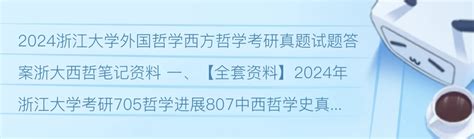 2024浙江大学外国哲学西方哲学考研真题试题答案浙大西哲笔记资料 一、【全套资料】2024年浙江大学考研705哲学进展807中西哲学史真...